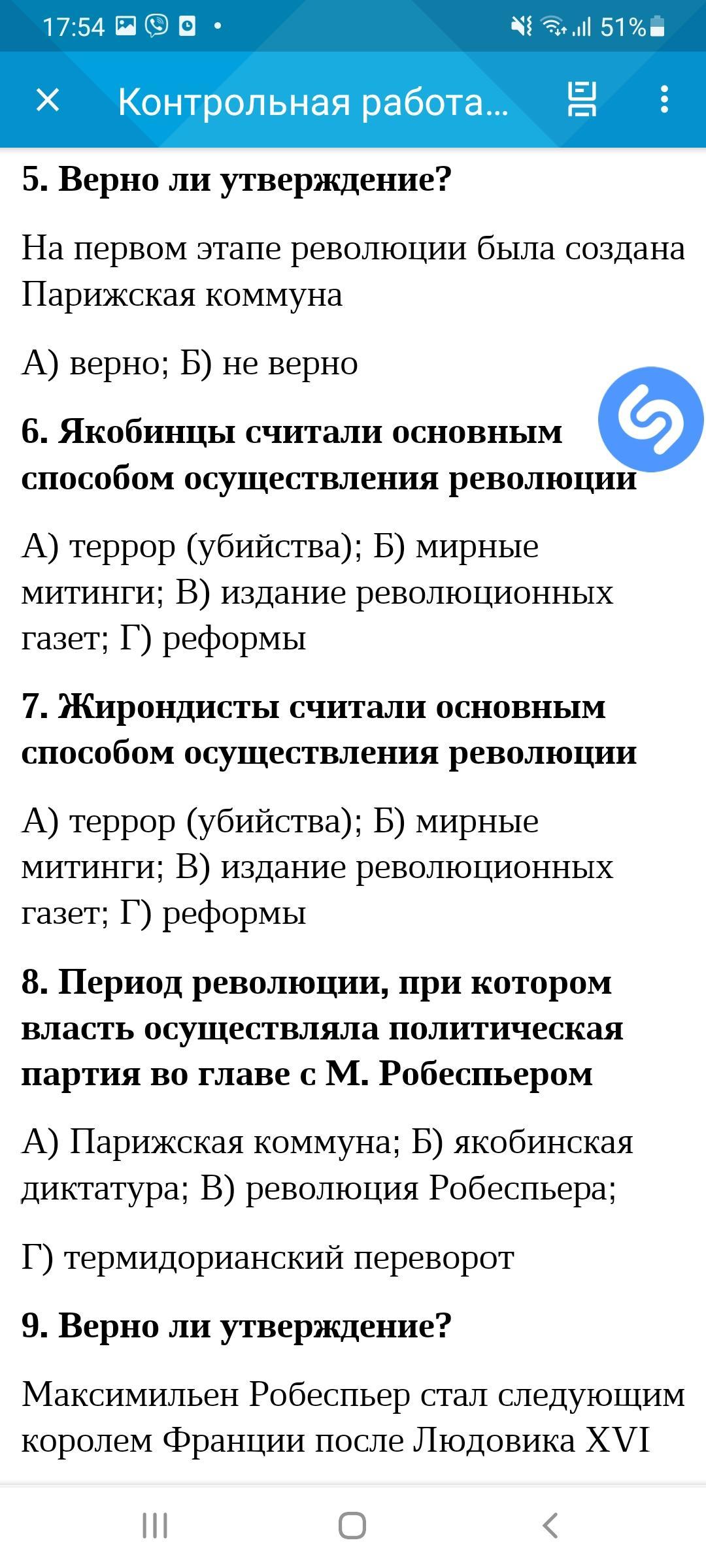 17:54 51%

Контрольная работа...

5. Верно ли утверждение?

На первом этапе революции была создана Парижская коммуна

А) верно; Б) не верно

6. Якобинцы считали основным способом осуществления революции

А) террор (убийства); Б) мирные митинги; В) издание революционных газет; Г) реформы

7. Жирондисты считали основным способом осуществления революции

А) террор (убийства); Б) мирные митинги; В) издание революционных газет; Г) реформы

8. Период революции, при котором власть осуществляла политическая партия во главе с М. Робеспьером

А) Парижская коммуна; Б) якобинская диктатура; В) революция Робеспьера;

Г) термидорианский переворот

9. Верно ли утверждение?

Максимильен Робеспьер стал следующим королем Франции после Людовика XVI